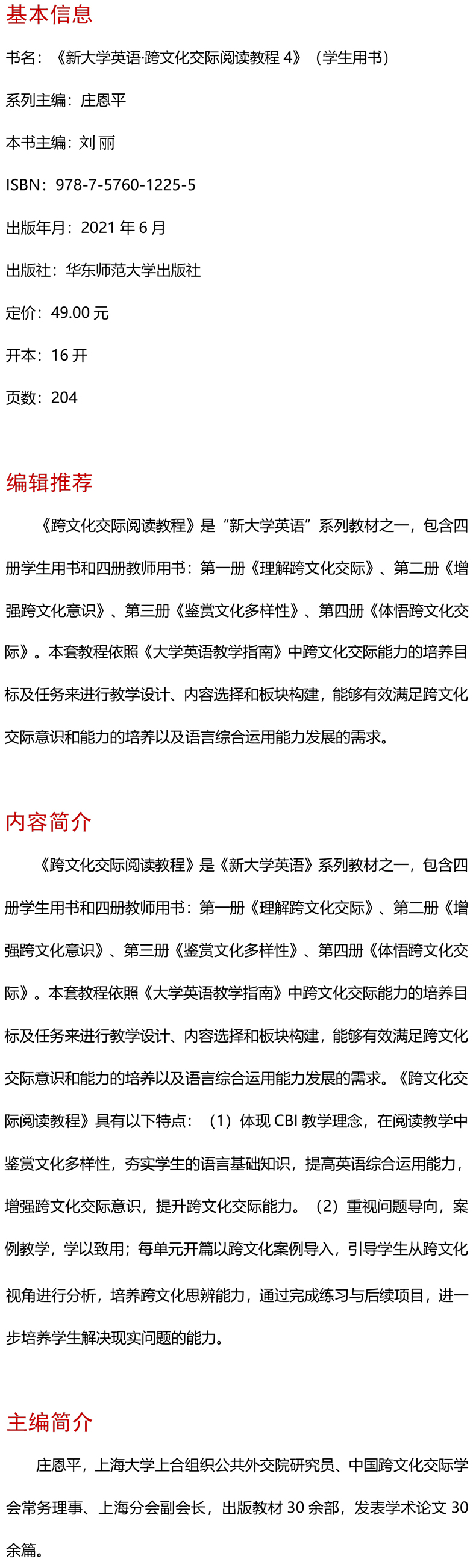 基本信息

书名：《新大学英语·跨文化交际阅读教程 4》（学生用书）

系列主编：庄恩平

本书主编：刘 丽

ISBN：978-7-5760-1225-5

出版年月：2021 年 6 月

出版社：华东师范大学出版社

定价：49.00 元

开本：16 开

页数：204

编辑推荐

《跨文化交际阅读教程》是“新大学英语”系列教材之一，包含四册学生用书和四册教师用书：第一册《理解跨文化交际》、第二册《增强跨文化意识》、第三册《鉴赏文化多样性》、第四册《体悟跨文化交际》。本套教程依照《大学英语教学指南》中跨文化交际能力的培养目标及任务来进行教学设计、内容选择和板块构建，能够有效满足跨文化交际意识和能力的培养以及语言综合运用能力发展的需求。

内容简介

《跨文化交际阅读教程》是《新大学英语》系列教材之一，包含四册学生用书和四册教师用书：第一册《理解跨文化交际》、第二册《增强跨文化意识》、第三册《鉴赏文化多样性》、第四册《体悟跨文化交际》。本套教程依照《大学英语教学指南》中跨文化交际能力的培养目标及任务来进行教学设计、内容选择和板块构建，能够有效满足跨文化交际意识和能力的培养以及语言综合运用能力发展的需求。《跨文化交际阅读教程》具有以下特点：（1）体现 CBI 教学理念，在阅读教学中鉴赏文化多样性，夯实学生的语言基础知识，提高英语综合运用能力，增强跨文化交际意识，提升跨文化交际能力。（2）重视问题导向，案例教学，学以致用；每单元开篇以跨文化案例导入，引导学生从跨文化视角进行分析，培养跨文化思辨能力，通过完成练习与后续项目，进一步培养学生解决现实问题的能力。

主编简介

庄恩平，上海大学上合组织公共外交院研究员、中国跨文化交际学会常务理事、上海分会副会长，出版教材 30 余部，发表学术论文 30 余篇。